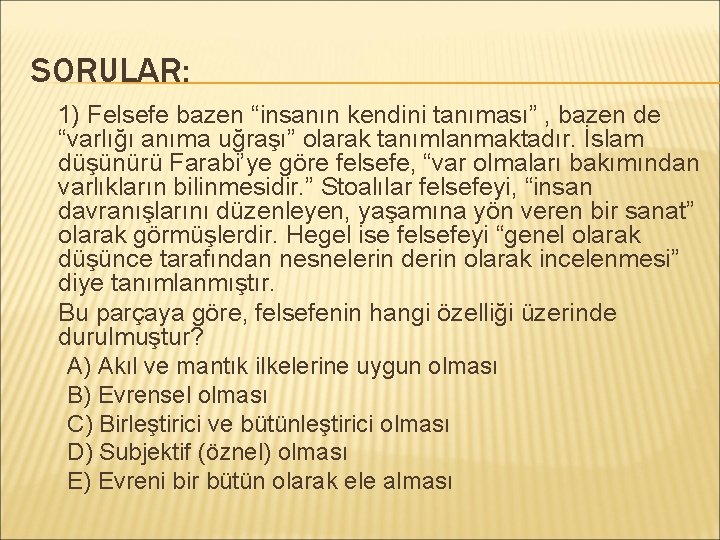 SORULAR:

1) Felsefe bazen “insanın kendini tanıması” , bazen de “varlığı anıma uğraşı” olarak tanımlanmaktadır. İslam düşünürü Farabi’ye göre felsefe, “var olmaları bakımından varlıkların bilinmesidir.” Stoalılar felsefeyi, “insan davranışlarını düzenleyen, yaşamına yön veren bir sanat” olarak görmüşlerdir. Hegel ise felsefeyi “genel olarak düşünce tarafından nesnelerin derin olarak incelenmesi” diye tanımlanmıştır.

Bu parçaya göre, felsefenin hangi özelliği üzerinde durulmuştur?

A) Akıl ve mantık ilkelerine uygun olması
B) Evrensel olması
C) Birleştirici ve bütünleştirici olması
D) Subjektif (öznel) olması
E) Evreni bir bütün olarak ele alması